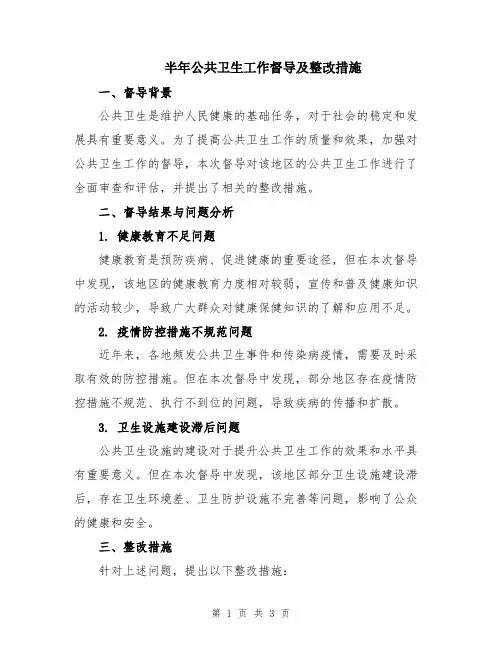 半年公共卫生工作督导及整改措施

一、督导背景

公共卫生是维护人民健康的基础任务，对于社会的稳定和发展具有重要意义。为了提高公共卫生工作的质量和效果，加强对公共卫生工作的督导，本次督导对该地区的公共卫生工作进行了全面审查和评估，并提出了相关的整改措施。

二、督导结果与问题分析

1. 健康教育不足问题

健康教育是预防疾病、促进健康的重要途径，但在本次督导中发现，该地区的健康教育力度相对较弱，宣传和普及健康知识的活动较少，导致广大群众对健康保健知识的了解和应用不足。

2. 疫情防控措施不规范问题

近年来，各地频发公共卫生事件和传染病疫情，需要及时采取有效的防控措施。但在本次督导中发现，部分地区存在疫情防控措施不规范、执行不到位的问题，导致疾病的传播和扩散。

3. 卫生设施建设滞后问题

公共卫生设施的建设对于提升公共卫生工作的效果和水平具有重要意义。但在本次督导中发现，该地区部分卫生设施建设滞后，存在卫生环境差、卫生防护设施不完善等问题，影响了公众的健康和安全。

三、整改措施

针对上述问题，提出以下整改措施：

第 1 页 共 3 页